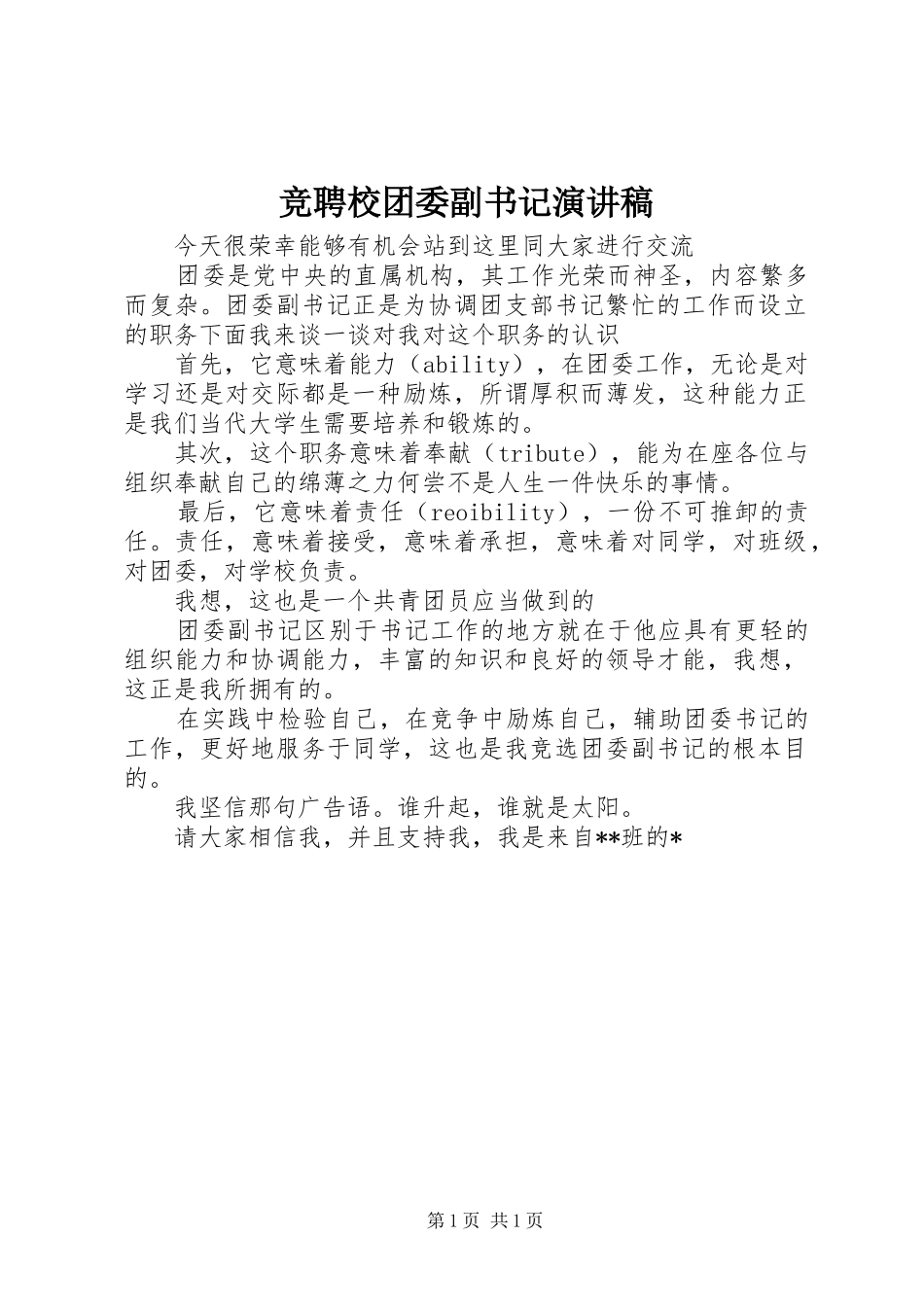 竞聘校团委副书记演讲稿

今天很荣幸能够有机会站到这里同大家进行交流

团委是党中央的直属机构，其工作光荣而神圣，内容繁多而复杂。团委副书记正是为协调团支部书记繁忙的工作而设立的职务下面我来谈一谈对我对这个职务的认识

首先，它意味着能力（ability），在团委工作，无论是对学习还是对交际都是一种励炼，所谓厚积而薄发，这种能力正是我们当代大学生需要培养和锻炼的。

其次，这个职务意味着奉献（tribute），能为在座各位与组织奉献自己的绵薄之力何尝不是人生一件快乐的事情。

最后，它意味着责任（reoibility），一份不可推卸的责任。责任，意味着接受，意味着承担，意味着对同学，对班级，对团委，对学校负责。

我想，这也是一个共青团员应当做到的

团委副书记区别于书记工作的地方就在于他应具有更轻的组织能力和协调能力，丰富的知识和良好的领导才能，我想，这正是我所拥有的。

在实践中检验自己，在竞争中励炼自己，辅助团委书记的工作，更好地服务于同学，这也是我竞选团委副书记的根本目的。

我坚信那句广告语。谁升起，谁就是太阳。

请大家相信我，并且支持我，我是来自**班的*

第 1 页 共 1 页